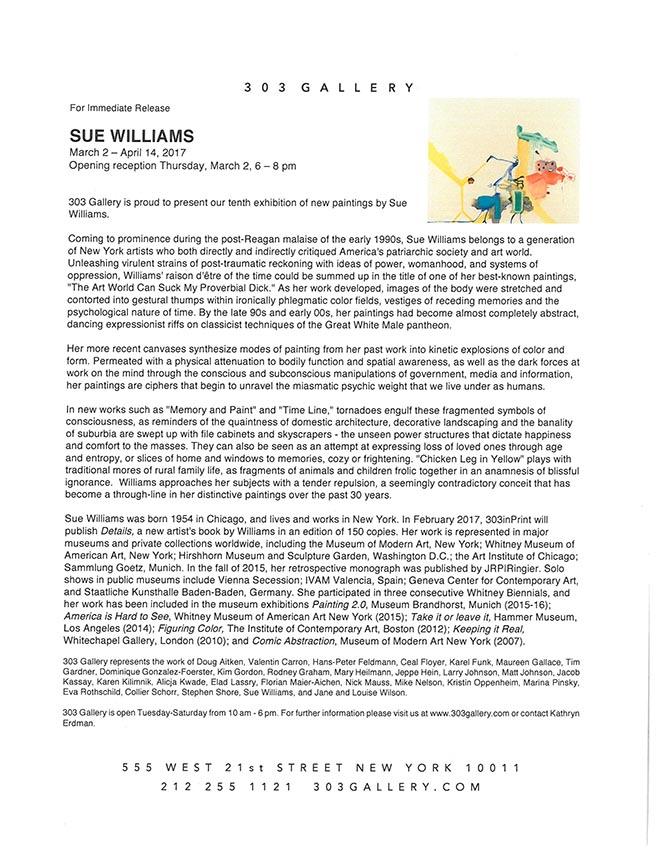 303 GALLERY

For Immediate Release

SUE WILLIAMS
March 2 – April 14, 2017
Opening reception Thursday, March 2, 6 – 8 pm

303 Gallery is proud to present our tenth exhibition of new paintings by Sue Williams.

Coming to prominence during the post-Reagan malaise of the early 1990s, Sue Williams belongs to a generation of New York artists who both directly and indirectly critiqued America's patriarchic society and art world. Unleashing virulent strains of post-traumatic reckoning with ideas of power, womanhood, and systems of oppression, Williams' raison d'être of the time could be summed up in the title of one of her best-known paintings, "The Art World Can Suck My Proverbial Dick." As her work developed, images of the body were stretched and contorted into gestural thumps within ironically phlegmatic color fields, vestiges of receding memories and the psychological nature of time. By the late 90s and early 00s, her paintings had become almost completely abstract, dancing expressionist riffs on classicist techniques of the Great White Male pantheon.

Her more recent canvases synthesize modes of painting from her past work into kinetic explosions of color and form. Permeated with a physical attenuation to bodily function and spatial awareness, as well as the dark forces at work on the mind through the conscious and subconscious manipulations of government, media and information, her paintings are ciphers that begin to unravel the miasmatic psychic weight that we live under as humans.

In new works such as "Memory and Paint" and "Time Line," tornadoes engulf these fragmented symbols of consciousness, as reminders of the quaintness of domestic architecture, decorative landscaping and the banality of suburbia are swept up with file cabinets and skyscrapers - the unseen power structures that dictate happiness and comfort to the masses. They can also be seen as an attempt at expressing loss of loved ones through age and entropy, or slices of home and windows to memories, cozy or frightening. "Chicken Leg in Yellow" plays with traditional mores of rural family life, as fragments of animals and children frolic together in an anamnesis of blissful ignorance. Williams approaches her subjects with a tender repulsion, a seemingly contradictory conceit that has become a through-line in her distinctive paintings over the past 30 years.

Sue Williams was born 1954 in Chicago, and lives and works in New York. In February 2017, 303inPrint will publish Details, a new artist's book by Williams in an edition of 150 copies. Her work is represented in major museums and private collections worldwide, including the Museum of Modern Art, New York; Whitney Museum of American Art, New York; Hirshhorn Museum and Sculpture Garden, Washington D.C.; the Art Institute of Chicago; Sammlung Goetz, Munich. In the fall of 2015, her retrospective monograph was published by JRP|Ringier. Solo shows in public museums include Vienna Secession; IVAM Valencia, Spain; Geneva Center for Contemporary Art, and Staatliche Kunsthalle Baden-Baden, Germany. She participated in three consecutive Whitney Biennials, and her work has been included in the museum exhibitions Painting 2.0, Museum Brandhorst, Munich (2015-16); America is Hard to See, Whitney Museum of American Art New York (2015); Take it or leave it, Hammer Museum, Los Angeles (2014); Figuring Color, The Institute of Contemporary Art, Boston (2012); Keeping it Real, Whitechapel Gallery, London (2010); and Comic Abstraction, Museum of Modern Art New York (2007).

303 Gallery represents the work of Doug Aitken, Valentin Carron, Hans-Peter Feldmann, Ceal Floyer, Karel Funk, Maureen Gallace, Tim Gardner, Dominique Gonzalez-Foerster, Kim Gordon, Rodney Graham, Mary Heilmann, Jeppe Hein, Larry Johnson, Matt Johnson, Jacob Kassay, Karen Kilimnik, Alicja Kwade, Elad Lassry, Florian Maier-Aichen, Nick Mauss, Mike Nelson, Kristin Oppenheim, Marina Pinsky, Eva Rothschild, Collier Schorr, Stephen Shore, Sue Williams, and Jane and Louise Wilson.

303 Gallery is open Tuesday-Saturday from 10 am - 6 pm. For further information please visit us at www.303gallery.com or contact Kathryn Erdman.

555 WEST 21st STREET NEW YORK 10011
212 255 1121 303GALLERY.COM